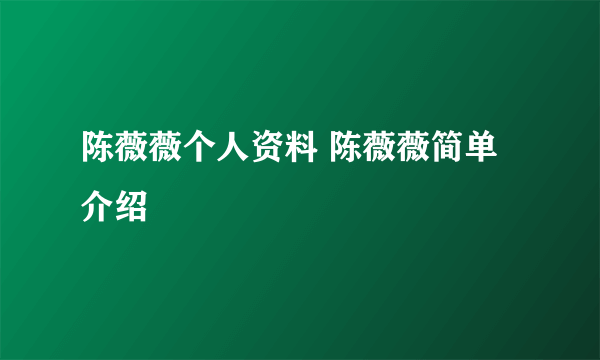 陈薇薇个人资料 陈薇薇简单介绍